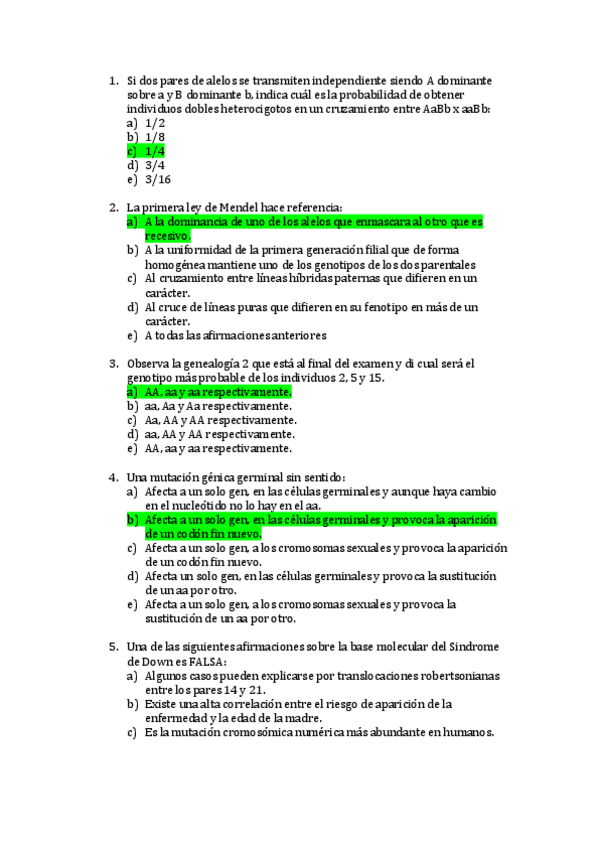 1. Si dos pares de alelos se transmiten independiente siendo A dominante sobre a y B dominante b, indica cuál es la probabilidad de obtener individuos dobles heterocigotos en un cruzamiento entre AaBb x aaBb:
a) 1/2
b) 1/8
c) 1/4
d) 3/4
e) 3/16

2. La primera ley de Mendel hace referencia:
a) A la dominancia de uno de los alelos que enmascara al otro que es recesivo.
b) A la uniformidad de la primera generación filial que de forma homogénea mantiene uno de los genotipos de los dos parentales
c) Al cruzamiento entre líneas híbridas paternas que difieren en un carácter.
d) Al cruce de líneas puras que difieren en su fenotipo en más de un carácter.
e) A todas las afirmaciones anteriores

3. Observa la genealogía 2 que está al final del examen y di cual será el genotipo más probable de los individuos 2, 5 y 15.
a) AA, aa y aa respectivamente.
b) aa, Aa y Aa respectivamente.
c) Aa, AA y AA respectivamente.
d) aa, AA y AA respectivamente.
e) AA, aa y aa respectivamente.

4. Una mutación génica germinal sin sentido:
a) Afecta a un solo gen, en las células germinales y aunque haya cambio en el nucleótido no lo hay en el aa.
b) Afecta a un solo gen, en las células germinales y provoca la aparición de un codón fin nuevo.
c) Afecta a un solo gen, a los cromosomas sexuales y provoca la aparición de un codón fin nuevo.
d) Afecta un solo gen, en las células germinales y provoca la sustitución de un aa por otro.
e) Afecta a un solo gen, a los cromosomas sexuales y provoca la sustitución de un aa por otro.

5. Una de las siguientes afirmaciones sobre la base molecular del Síndrome de Down es FALSA:
a) Algunos casos pueden explicarse por translocaciones robertsonianas entre los pares 14 y 21.
b) Existe una alta correlación entre el riesgo de aparición de la enfermedad y la edad de la madre.
c) Es la mutación cromosómica numérica más abundante en humanos.